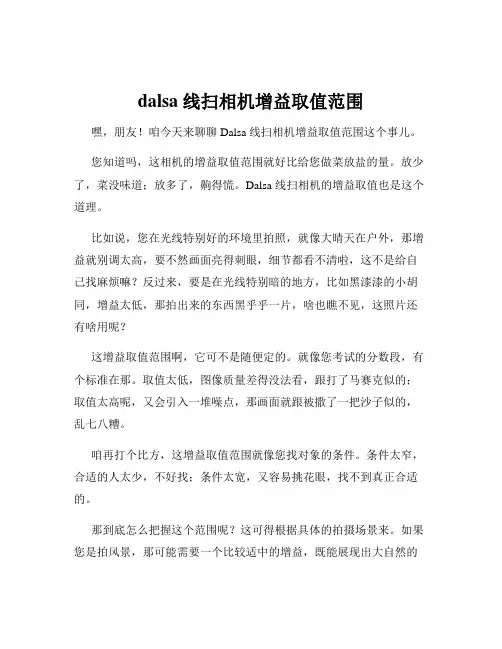 dalsa 线扫相机增益取值范围

嘿，朋友！咱今天来聊聊 Dalsa 线扫相机增益取值范围这个事儿。

您知道吗，这相机的增益取值范围就好比给您做菜放盐的量。放少了，菜没味道；放多了，齁得慌。Dalsa 线扫相机的增益取值也是这个道理。

比如说，您在光线特别好的环境里拍照，就像大晴天在户外，那增益就别调太高，要不然画面亮得刺眼，细节都看不清啦，这不是给自己找麻烦嘛？反过来，要是在光线特别暗的地方，比如黑漆漆的小胡同，增益太低，那拍出来的东西黑乎乎一片，啥也瞧不见，这照片还有啥用呢？

这增益取值范围啊，它可不是随便定的。就像您考试的分数段，有个标准在那。取值太低，图像质量差得没法看，跟打了马赛克似的；取值太高呢，又会引入一堆噪点，那画面就跟被撒了一把沙子似的，乱七八糟。

咱再打个比方，这增益取值范围就像您找对象的条件。条件太窄，合适的人太少，不好找；条件太宽，又容易挑花眼，找不到真正合适的。

那到底怎么把握这个范围呢？这可得根据具体的拍摄场景来。如果您是拍风景，那可能需要一个比较适中的增益，既能展现出大自然的